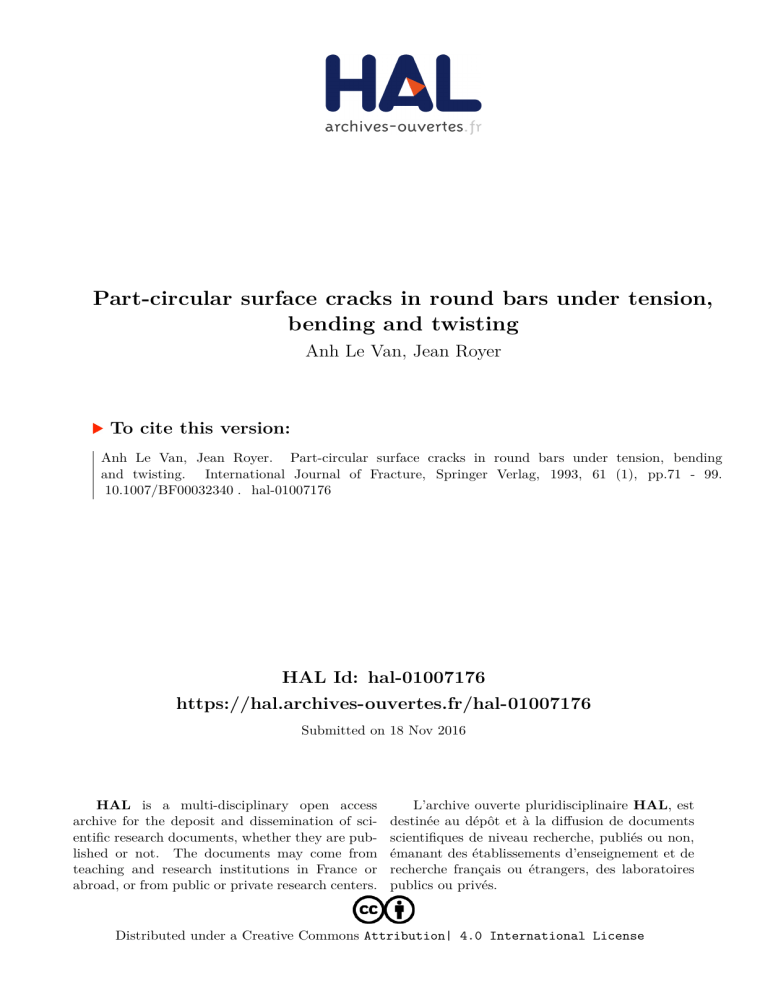 HAL
archives-ouvertes.fr

Part-circular surface cracks in round bars under tension, bending and twisting
Anh Le Van, Jean Royer

To cite this version:

Anh Le Van, Jean Royer. Part-circular surface cracks in round bars under tension, bending and twisting. International Journal of Fracture, Springer Verlag, 1993, 61 (1), pp.71 - 99. 10.1007/BF00032340 . hal-01007176

HAL Id: hal-01007176
https://hal.archives-ouvertes.fr/hal-01007176

Submitted on 18 Nov 2016

HAL is a multi-disciplinary open access archive for the deposit and dissemination of scientific research documents, whether they are published or not. The documents may come from teaching and research institutions in France or abroad, or from public or private research centers.

L'archive ouverte pluridisciplinaire HAL, est destinée au dépôt et à la diffusion de documents scientifiques de niveau recherche, publiés ou non, émanant des établissements d'enseignement et de recherche français ou étrangers, des laboratoires publics ou privés.

Distributed under a Creative Commons Attribution| 4.0 International License